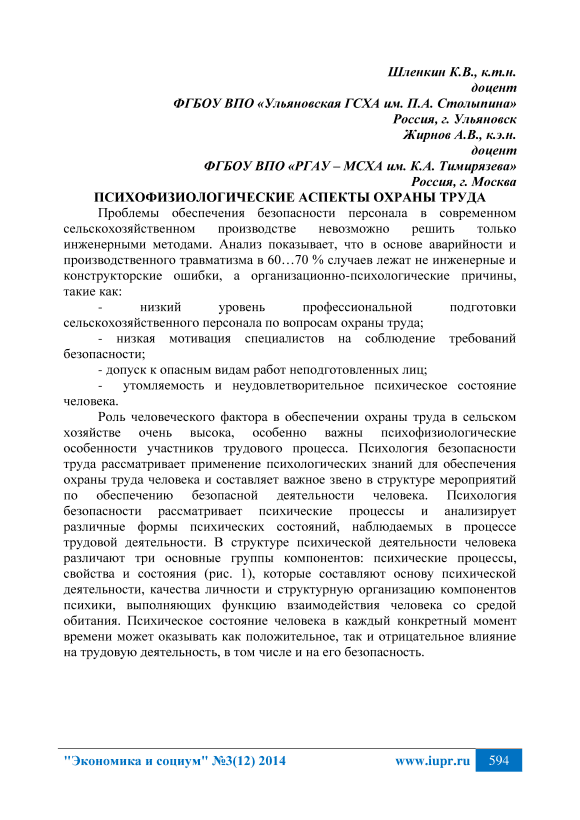 Шленкин К.В., к.т.н.
доцент
ФГБОУ ВПО «Ульяновская ГСХА им. П.А. Столыпина»
Россия, г. Ульяновск
Жирнов А.В., к.э.н.
доцент
ФГБОУ ВПО «РГАУ – МСХА им. К.А. Тимирязева»
Россия, г. Москва

ПСИХОФИЗИОЛОГИЧЕСКИЕ АСПЕКТЫ ОХРАНЫ ТРУДА

Проблемы обеспечения безопасности персонала в современном сельскохозяйственном производстве невозможно решить только инженерными методами. Анализ показывает, что в основе аварийности и производственного травматизма в 60…70 % случаев лежат не инженерные и конструкторские ошибки, а организационно-психологические причины, такие как:

- низкий уровень профессиональной подготовки сельскохозяйственного персонала по вопросам охраны труда;

- низкая мотивация специалистов на соблюдение требований безопасности;

- допуск к опасным видам работ неподготовленных лиц;

- утомляемость и неудовлетворительное психическое состояние человека.

Роль человеческого фактора в обеспечении охраны труда в сельском хозяйстве очень высока, особенно важны психофизиологические особенности участников трудового процесса. Психология безопасности труда рассматривает применение психологических знаний для обеспечения охраны труда человека и составляет важное звено в структуре мероприятий по обеспечению безопасной деятельности человека. Психология безопасности рассматривает психические процессы и анализирует различные формы психических состояний, наблюдаемых в процессе трудовой деятельности. В структуре психической деятельности человека различают три основные группы компонентов: психические процессы, свойства и состояния (рис. 1), которые составляют основу психической деятельности, качества личности и структурную организацию компонентов психики, выполняющих функцию взаимодействия человека со средой обитания. Психическое состояние человека в каждый конкретный момент времени может оказывать как положительное, так и отрицательное влияние на трудовую деятельность, в том числе и на его безопасность.

"Экономика и социум" №3(12) 2014 www.iupr.ru 594